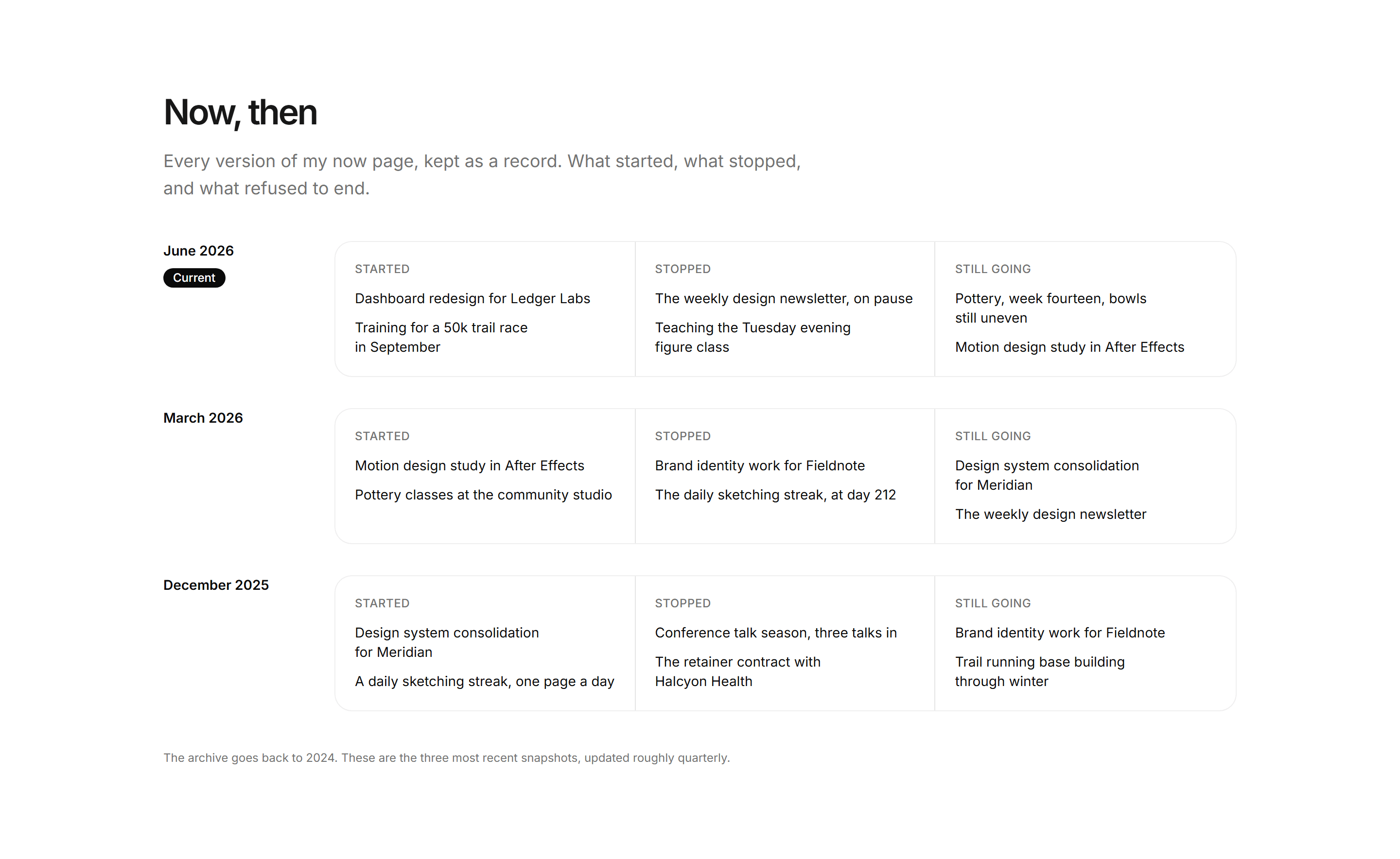 Now, then

Every version of my now page, kept as a record. What started, what stopped, and what refused to end.

June 2026
Current

STARTED

Dashboard redesign for Ledger Labs

Training for a 50k trail race in September

STOPPED

The weekly design newsletter, on pause

Teaching the Tuesday evening figure class

STILL GOING

Pottery, week fourteen, bowls still uneven

Motion design study in After Effects

March 2026

STARTED

Motion design study in After Effects

Pottery classes at the community studio

STOPPED

Brand identity work for Fieldnote

The daily sketching streak, at day 212

STILL GOING

Design system consolidation for Meridian

The weekly design newsletter

December 2025

STARTED

Design system consolidation for Meridian

A daily sketching streak, one page a day

STOPPED

Conference talk season, three talks in

The retainer contract with Halcyon Health

STILL GOING

Brand identity work for Fieldnote

Trail running base building through winter

The archive goes back to 2024. These are the three most recent snapshots, updated roughly quarterly.